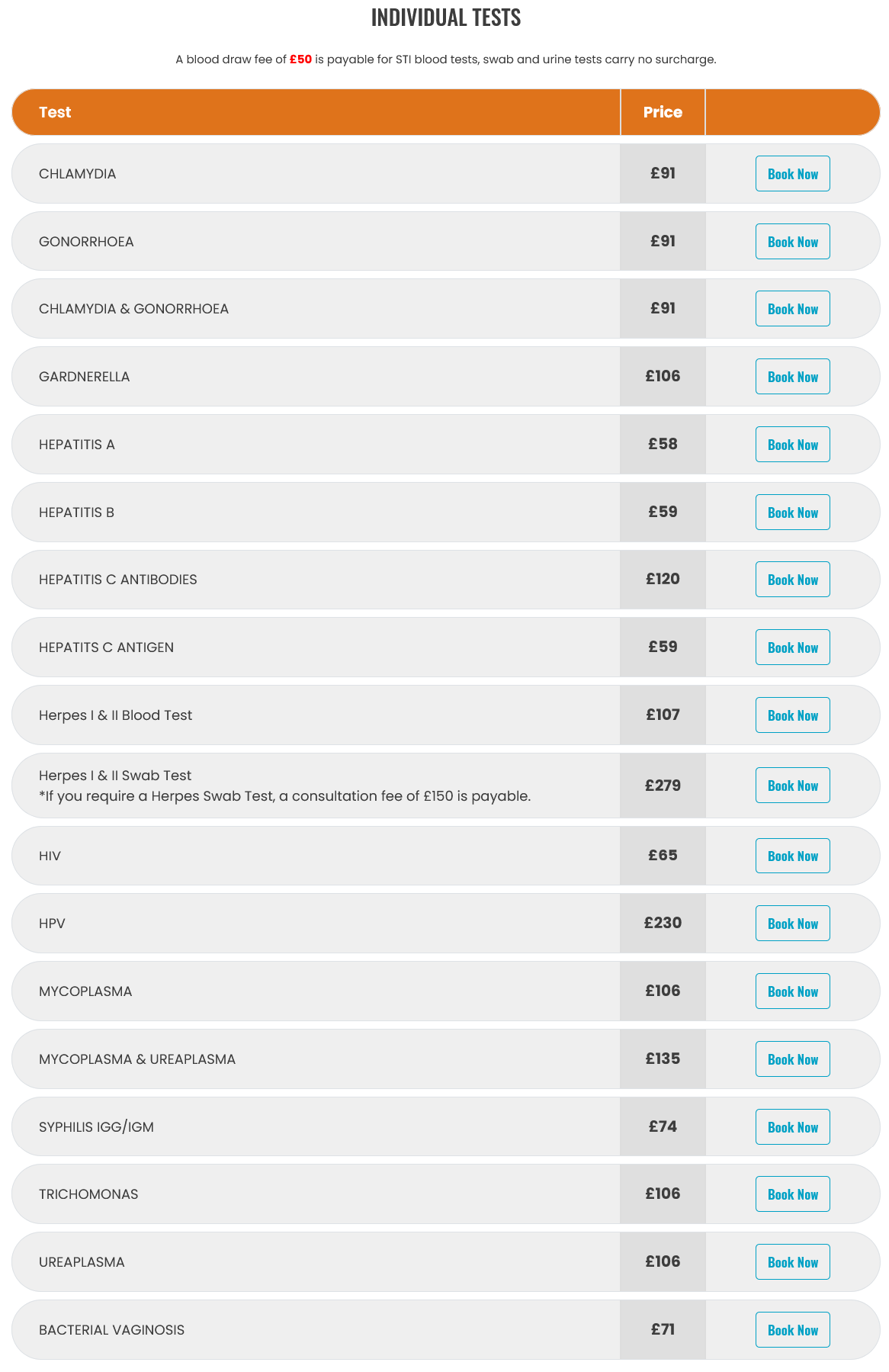 INDIVIDUAL TESTS

A blood draw fee of £50 is payable for STI blood tests, swab and urine tests carry no surcharge.

| Test | Price | |
|---|---|---|
| CHLAMYDIA | £91 | Book Now |
| GONORRHOEA | £91 | Book Now |
| CHLAMYDIA & GONORRHOEA | £91 | Book Now |
| GARDNERELLA | £106 | Book Now |
| HEPATITIS A | £58 | Book Now |
| HEPATITIS B | £59 | Book Now |
| HEPATITIS C ANTIBODIES | £120 | Book Now |
| HEPATITS C ANTIGEN | £59 | Book Now |
| Herpes I & II Blood Test | £107 | Book Now |
| Herpes I & II Swab Test *If you require a Herpes Swab Test, a consultation fee of £150 is payable. | £279 | Book Now |
| HIV | £65 | Book Now |
| HPV | £230 | Book Now |
| MYCOPLASMA | £106 | Book Now |
| MYCOPLASMA & UREAPLASMA | £135 | Book Now |
| SYPHILIS IGG/IGM | £74 | Book Now |
| TRICHOMONAS | £106 | Book Now |
| UREAPLASMA | £106 | Book Now |
| BACTERIAL VAGINOSIS | £71 | Book Now |